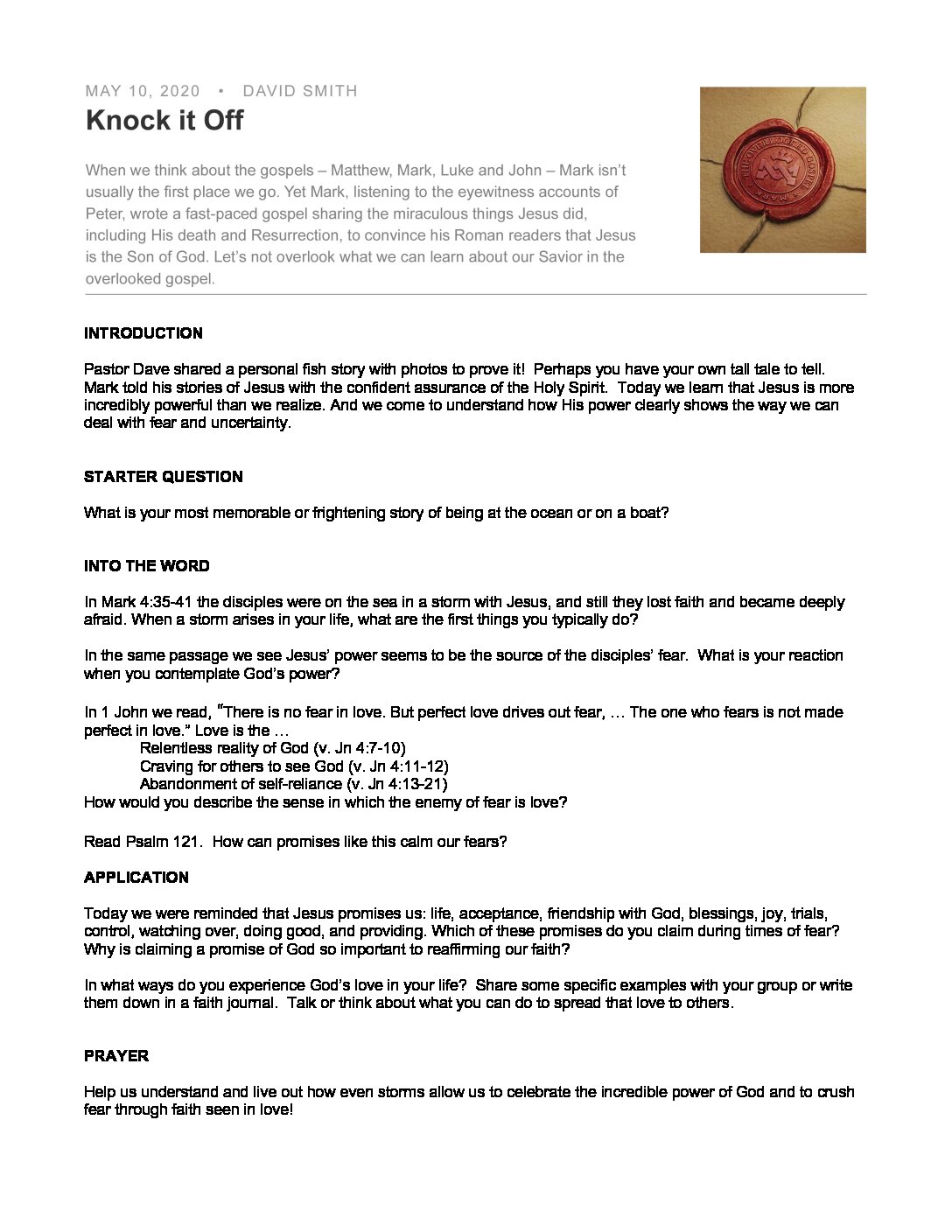 MAY 10, 2020 • DAVID SMITH

Knock it Off

When we think about the gospels – Matthew, Mark, Luke and John – Mark isn't usually the first place we go. Yet Mark, listening to the eyewitness accounts of Peter, wrote a fast-paced gospel sharing the miraculous things Jesus did, including His death and Resurrection, to convince his Roman readers that Jesus is the Son of God. Let's not overlook what we can learn about our Savior in the overlooked gospel.

INTRODUCTION

Pastor Dave shared a personal fish story with photos to prove it! Perhaps you have your own tall tale to tell. Mark told his stories of Jesus with the confident assurance of the Holy Spirit. Today we learn that Jesus is more incredibly powerful than we realize. And we come to understand how His power clearly shows the way we can deal with fear and uncertainty.

STARTER QUESTION

What is your most memorable or frightening story of being at the ocean or on a boat?

INTO THE WORD

In Mark 4:35-41 the disciples were on the sea in a storm with Jesus, and still they lost faith and became deeply afraid. When a storm arises in your life, what are the first things you typically do?

In the same passage we see Jesus' power seems to be the source of the disciples' fear. What is your reaction when you contemplate God's power?

In 1 John we read, "There is no fear in love. But perfect love drives out fear, … The one who fears is not made perfect in love." Love is the …
Relentless reality of God (v. Jn 4:7-10)
Craving for others to see God (v. Jn 4:11-12)
Abandonment of self-reliance (v. Jn 4:13-21)
How would you describe the sense in which the enemy of fear is love?

Read Psalm 121. How can promises like this calm our fears?

APPLICATION

Today we were reminded that Jesus promises us: life, acceptance, friendship with God, blessings, joy, trials, control, watching over, doing good, and providing. Which of these promises do you claim during times of fear? Why is claiming a promise of God so important to reaffirming our faith?

In what ways do you experience God's love in your life? Share some specific examples with your group or write them down in a faith journal. Talk or think about what you can do to spread that love to others.

PRAYER

Help us understand and live out how even storms allow us to celebrate the incredible power of God and to crush fear through faith seen in love!